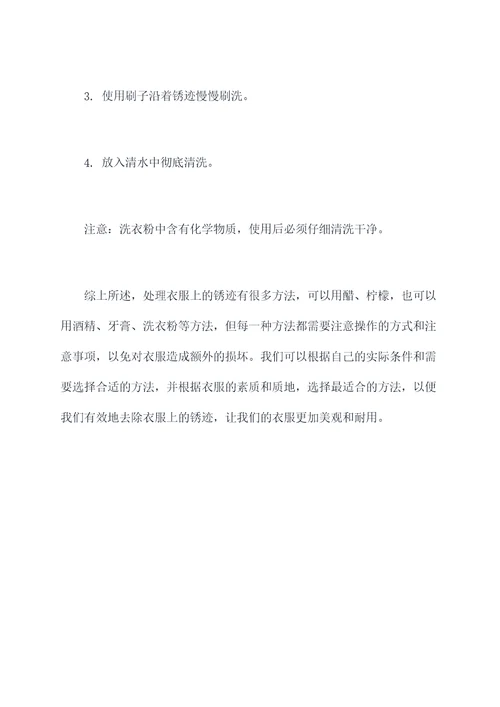 3. 使用刷子沿着锈迹慢慢刷洗。

4. 放入清水中彻底清洗。

注意：洗衣粉中含有化学物质，使用后必须仔细清洗干净。

综上所述，处理衣服上的锈迹有很多方法，可以用醋、柠檬，也可以用酒精、牙膏、洗衣粉等方法，但每一种方法都需要注意操作的方式和注意事项，以免对衣服造成额外的损坏。我们可以根据自己的实际条件和需要选择合适的方法，并根据衣服的素质和质地，选择最适合的方法，以便我们有效地去除衣服上的锈迹，让我们的衣服更加美观和耐用。